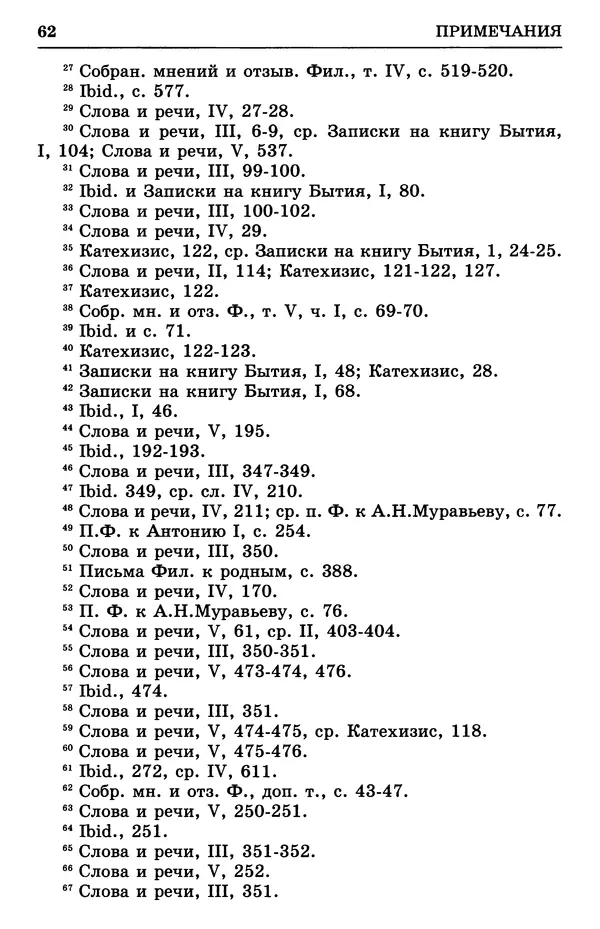 62 ПРИМЕЧАНИЯ

$^{27}$ Собран. мнений и отзыв. Фил., т. IV, с. 519-520.
$^{28}$ Ibid., с. 577.
$^{29}$ Слова и речи, IV, 27-28.
$^{30}$ Слова и речи, III, 6-9, ср. Записки на книгу Бытия, I, 104; Слова и речи, V, 537.
$^{31}$ Слова и речи, III, 99-100.
$^{32}$ Ibid. и Записки на книгу Бытия, I, 80.
$^{33}$ Слова и речи, III, 100-102.
$^{34}$ Слова и речи, IV, 29.
$^{35}$ Катехизис, 122, ср. Записки на книгу Бытия, 1, 24-25.
$^{36}$ Слова и речи, II, 114; Катехизис, 121-122, 127.
$^{37}$ Катехизис, 122.
$^{38}$ Собр. мн. и отз. Ф., т. V, ч. I, с. 69-70.
$^{39}$ Ibid. и с. 71.
$^{40}$ Катехизис, 122-123.
$^{41}$ Записки на книгу Бытия, I, 48; Катехизис, 28.
$^{42}$ Записки на книгу Бытия, I, 68.
$^{43}$ Ibid., I, 46.
$^{44}$ Слова и речи, V, 195.
$^{45}$ Ibid., 192-193.
$^{46}$ Слова и речи, III, 347-349.
$^{47}$ Ibid. 349, ср. сл. IV, 210.
$^{48}$ Слова и речи, IV, 211; ср. п. Ф. к А.Н.Муравьеву, с. 77.
$^{49}$ П.Ф. к Антонию I, с. 254.
$^{50}$ Слова и речи, III, 350.
$^{51}$ Письма Фил. к родным, с. 388.
$^{52}$ Слова и речи, IV, 170.
$^{53}$ П. Ф. к А.Н.Муравьеву, с. 76.
$^{54}$ Слова и речи, V, 61, ср. II, 403-404.
$^{55}$ Слова и речи, III, 350-351.
$^{56}$ Слова и речи, V, 473-474, 476.
$^{57}$ Ibid., 474.
$^{58}$ Слова и речи, III, 351.
$^{59}$ Слова и речи, V, 474-475, ср. Катехизис, 118.
$^{60}$ Слова и речи, V, 475-476.
$^{61}$ Ibid., 272, ср. IV, 611.
$^{62}$ Собр. мн. и отз. Ф., доп. т., с. 43-47.
$^{63}$ Слова и речи, V, 250-251.
$^{64}$ Ibid., 251.
$^{65}$ Слова и речи, III, 351-352.
$^{66}$ Слова и речи, V, 252.
$^{67}$ Слова и речи, III, 351.